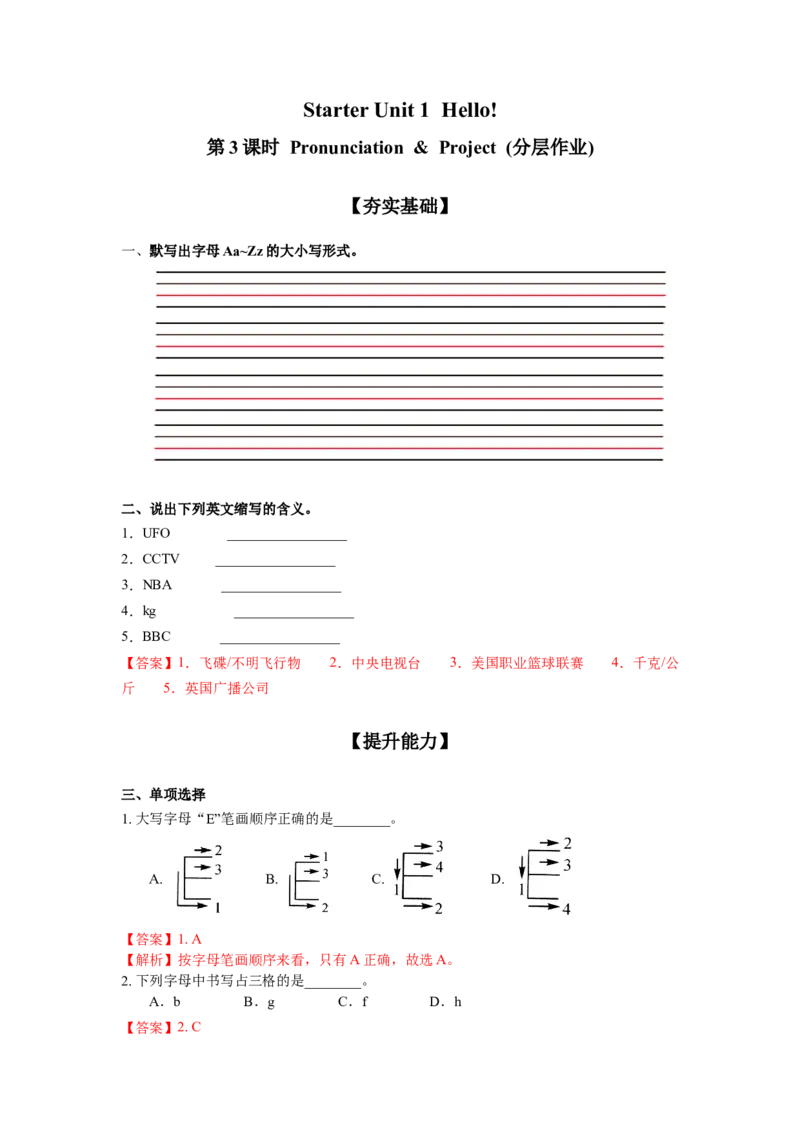 Starter Unit 1 Hello!

第 3 课时 Pronunciation & Project (分层作业)

【夯实基础】

一、默写出字母 Aa~Zz 的大小写形式。

二、说出下列英文缩写的含义。

1．UFO ________________

2．CCTV ________________

3．NBA ________________

4．kg ________________

5．BBC ________________

【答案】1．飞碟/不明飞行物 2．中央电视台 3．美国职业篮球联赛 4．千克/公斤 5．英国广播公司

【提升能力】

三、单项选择

1. 大写字母 “E”笔画顺序正确的是________。

A. 2 3 1 B. 1 3 2 C. 3 4 1 2 D. 2 3 1 4

【答案】1. A

【解析】按字母笔画顺序来看，只有 A 正确，故选 A。

2. 下列字母中书写占三格的是________。

A．b B．g C．f D．h

【答案】2. C